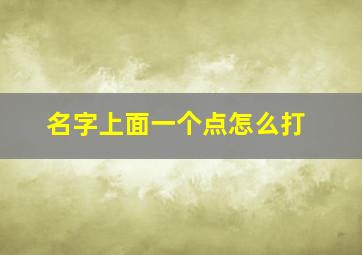 名字上面一个点怎么打